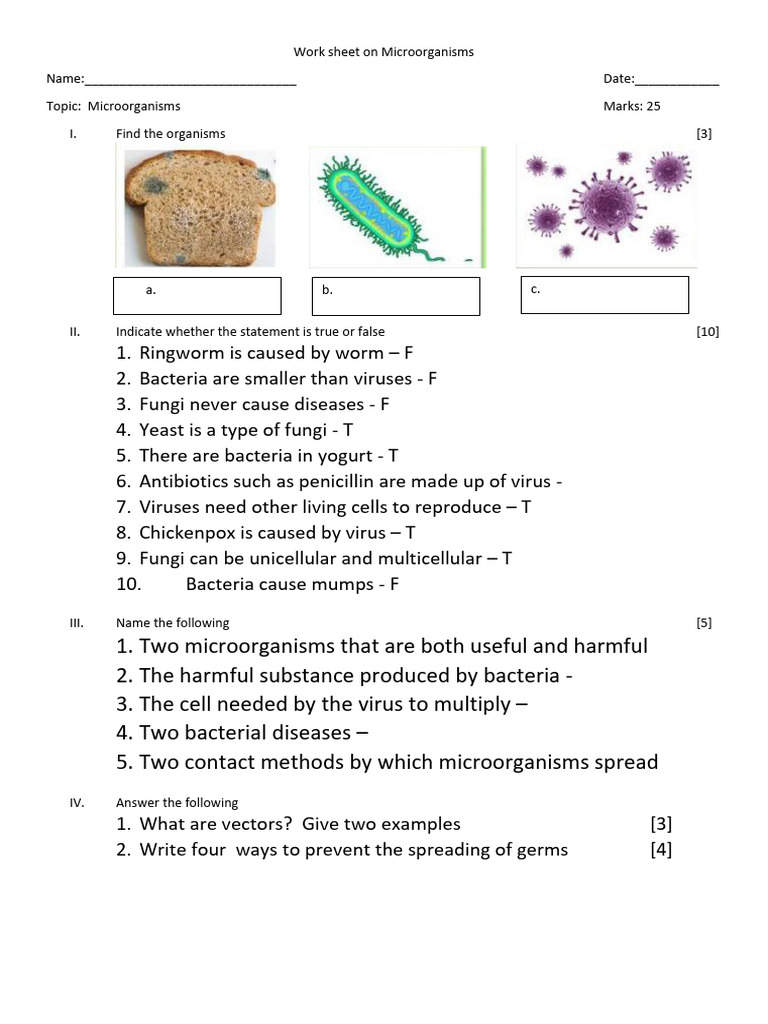 Work sheet on Microorganisms

Name:______________________________ Date:____________

Topic: Microorganisms Marks: 25

I. Find the organisms [3]

a.

b.

c.

II. Indicate whether the statement is true or false [10]

1. Ringworm is caused by worm – F
2. Bacteria are smaller than viruses - F
3. Fungi never cause diseases - F
4. Yeast is a type of fungi - T
5. There are bacteria in yogurt - T
6. Antibiotics such as penicillin are made up of virus -
7. Viruses need other living cells to reproduce – T
8. Chickenpox is caused by virus – T
9. Fungi can be unicellular and multicellular – T
10. Bacteria cause mumps - F

III. Name the following [5]

1. Two microorganisms that are both useful and harmful
2. The harmful substance produced by bacteria -
3. The cell needed by the virus to multiply –
4. Two bacterial diseases –
5. Two contact methods by which microorganisms spread

IV. Answer the following

1. What are vectors? Give two examples [3]
2. Write four ways to prevent the spreading of germs [4]